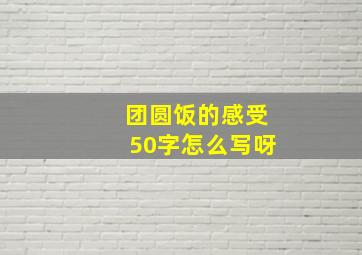 团圆饭的感受
50字怎么写呀